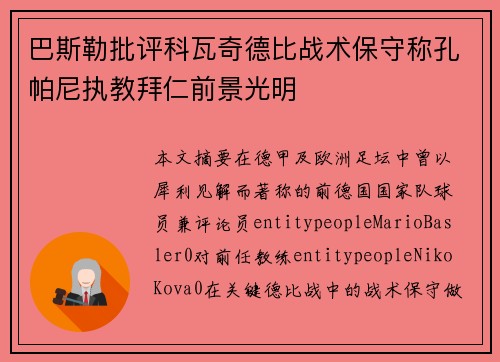 巴斯勒批评科瓦奇德比战术保守称孔帕尼执教拜仁前景光明

本文摘要在德甲及欧洲足坛中曾以犀利见解而著称的前德国国家队球员兼评论员entitypeopleMarioBasler0对前任教练entitypeopleNikoKova0在关键德比战中的战术保守做